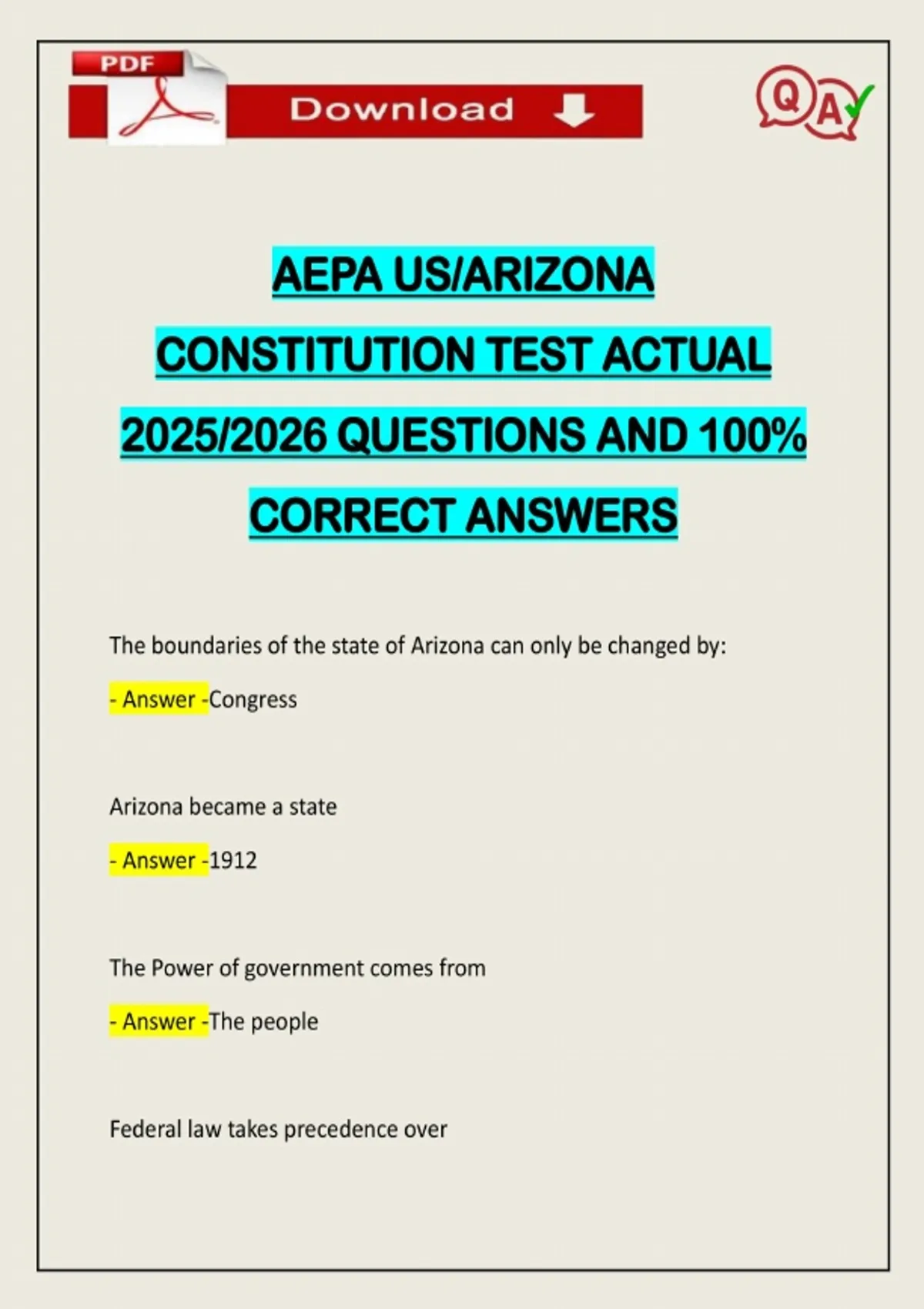 PDF

Download

Q A

AEPA US/ARIZONA CONSTITUTION TEST ACTUAL 2025/2026 QUESTIONS AND 100% CORRECT ANSWERS

The boundaries of the state of Arizona can only be changed by:

- Answer -Congress

Arizona became a state

- Answer -1912

The Power of government comes from

- Answer -The people

Federal law takes precedence over